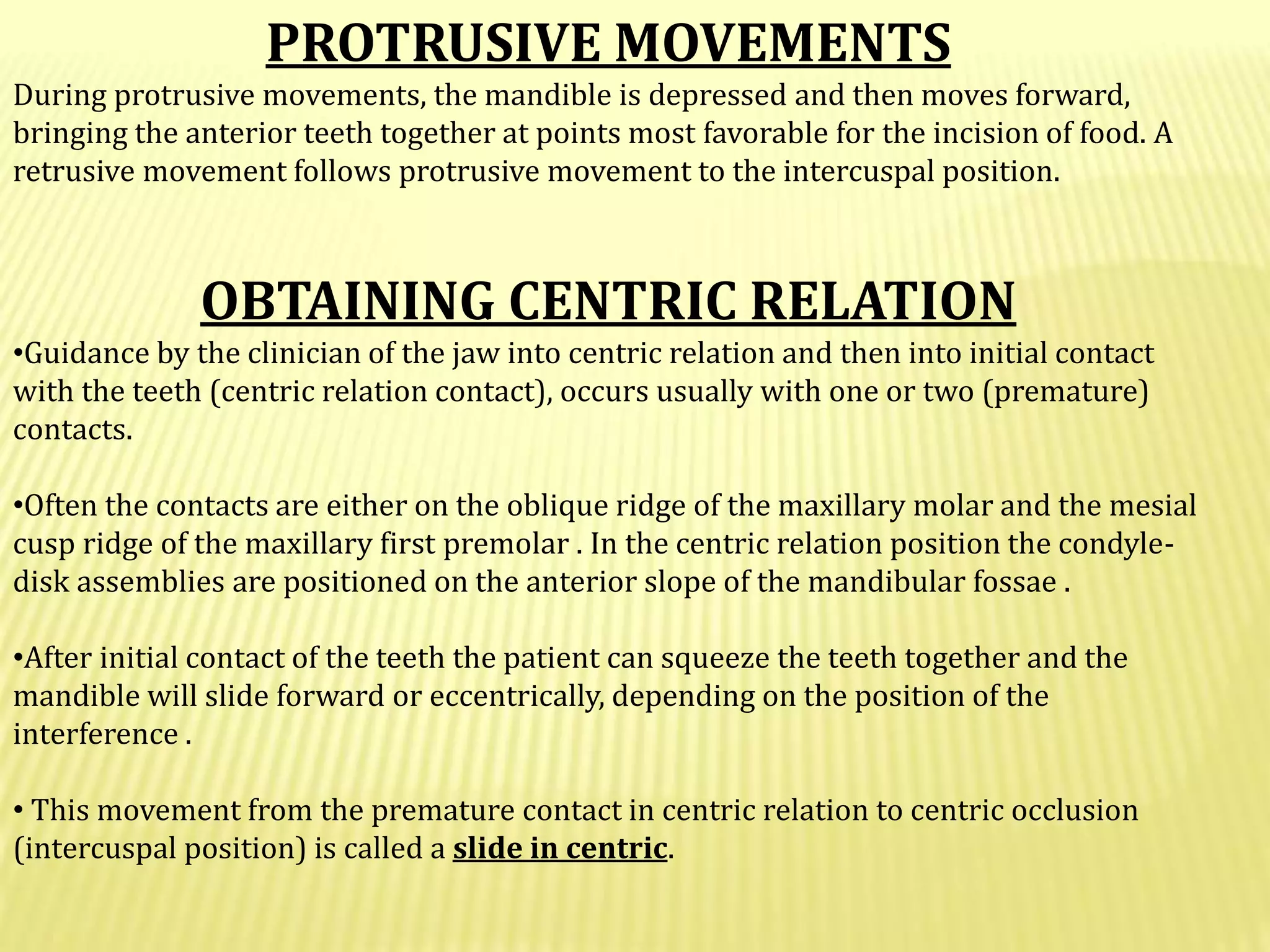 PROTRUSIVE MOVEMENTS

During protrusive movements, the mandible is depressed and then moves forward, bringing the anterior teeth together at points most favorable for the incision of food. A retrusive movement follows protrusive movement to the intercuspal position.

OBTAINING CENTRIC RELATION

•Guidance by the clinician of the jaw into centric relation and then into initial contact with the teeth (centric relation contact), occurs usually with one or two (premature) contacts.

•Often the contacts are either on the oblique ridge of the maxillary molar and the mesial cusp ridge of the maxillary first premolar . In the centric relation position the condyle-disk assemblies are positioned on the anterior slope of the mandibular fossae .

•After initial contact of the teeth the patient can squeeze the teeth together and the mandible will slide forward or eccentrically, depending on the position of the interference .

• This movement from the premature contact in centric relation to centric occlusion (intercuspal position) is called a slide in centric.